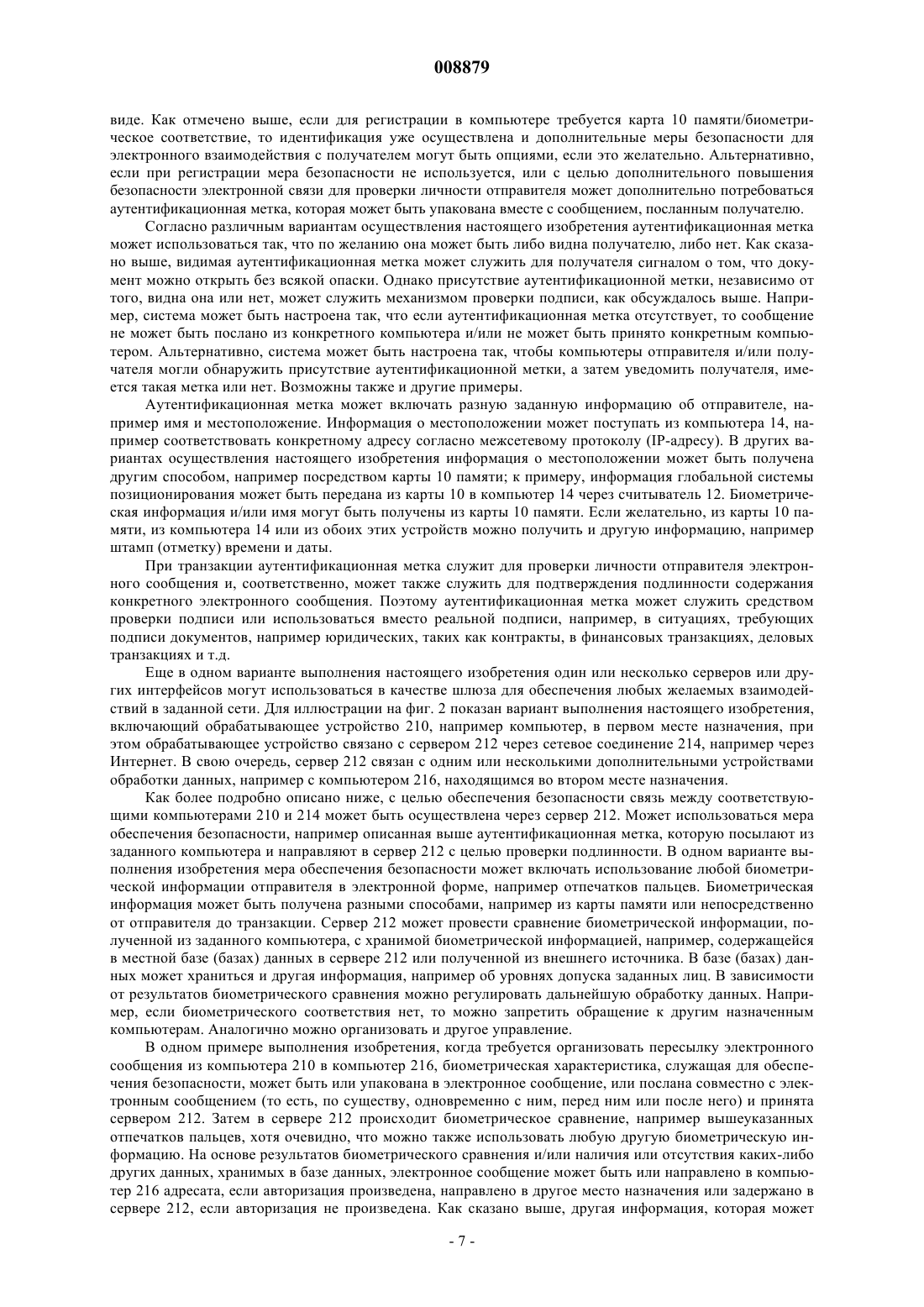 008879

виде. Как отмечено выше, если для регистрации в компьютере требуется карта 10 памяти/биометрическое соответствие, то идентификация уже осуществлена и дополнительные меры безопасности для электронного взаимодействия с получателем могут быть опциями, если это желательно. Альтернативно, если при регистрации мера безопасности не используется, или с целью дополнительного повышения безопасности электронной связи для проверки личности отправителя может дополнительно потребоваться аутентификационная метка, которая может быть упакована вместе с сообщением, посланным получателю.

Согласно различным вариантам осуществления настоящего изобретения аутентификационная метка может использоваться так, что по желанию она может быть либо видна получателю, либо нет. Как сказано выше, видимая аутентификационная метка может служить для получателя сигналом о том, что документ можно открыть без всякой опаски. Однако присутствие аутентификационной метки, независимо от того, видна она или нет, может служить механизмом проверки подписи, как обсуждалось выше. Например, система может быть настроена так, что если аутентификационная метка отсутствует, то сообщение не может быть послано из конкретного компьютера и/или не может быть принято конкретным компьютером. Альтернативно, система может быть настроена так, чтобы компьютеры отправителя и/или получателя могли обнаружить присутствие аутентификационной метки, а затем уведомить получателя, имеется такая метка или нет. Возможны также и другие примеры.

Аутентификационная метка может включать разную заданную информацию об отправителе, например имя и местоположение. Информация о местоположении может поступать из компьютера 14, например соответствовать конкретному адресу согласно межсетевому протоколу (IP-адресу). В других вариантах осуществления настоящего изобретения информация о местоположении может быть получена другим способом, например посредством карты 10 памяти; к примеру, информация глобальной системы позиционирования может быть передана из карты 10 в компьютер 14 через считыватель 12. Биометрическая информация и/или имя могут быть получены из карты 10 памяти. Если желательно, из карты 10 памяти, из компьютера 14 или из обоих этих устройств можно получить и другую информацию, например штамп (отметку) времени и даты.

При транзакции аутентификационная метка служит для проверки личности отправителя электронного сообщения и, соответственно, может также служить для подтверждения подлинности содержания конкретного электронного сообщения. Поэтому аутентификационная метка может служить средством проверки подписи или использоваться вместо реальной подписи, например, в ситуациях, требующих подписи документов, например юридических, таких как контракты, в финансовых транзакциях, деловых транзакциях и т.д.

Еще в одном варианте выполнения настоящего изобретения один или несколько серверов или других интерфейсов могут использоваться в качестве шлюза для обеспечения любых желаемых взаимодействий в заданной сети. Для иллюстрации на фиг. 2 показан вариант выполнения настоящего изобретения, включающий обрабатывающее устройство 210, например компьютер, в первом месте назначения, при этом обрабатывающее устройство связано с сервером 212 через сетевое соединение 214, например через Интернет. В свою очередь, сервер 212 связан с одним или несколькими дополнительными устройствами обработки данных, например с компьютером 216, находящимся во втором месте назначения.

Как более подробно описано ниже, с целью обеспечения безопасности связь между соответствующими компьютерами 210 и 214 может быть осуществлена через сервер 212. Может использоваться мера обеспечения безопасности, например описанная выше аутентификационная метка, которую посылают из заданного компьютера и направляют в сервер 212 с целью проверки подлинности. В одном варианте выполнения изобретения мера обеспечения безопасности может включать использование любой биометрической информации отправителя в электронной форме, например отпечатков пальцев. Биометрическая информация может быть получена разными способами, например из карты памяти или непосредственно от отправителя до транзакции. Сервер 212 может провести сравнение биометрической информации, полученной из заданного компьютера, с хранимой биометрической информацией, например, содержащейся в местной базе (базах) данных в сервере 212 или полученной из внешнего источника. В базе (базах) данных может храниться и другая информация, например об уровнях допуска заданных лиц. В зависимости от результатов биометрического сравнения можно регулировать дальнейшую обработку данных. Например, если биометрического соответствия нет, то можно запретить обращение к другим назначенным компьютерам. Аналогично можно организовать и другое управление.

В одном примере выполнения изобретения, когда требуется организовать пересылку электронного сообщения из компьютера 210 в компьютер 216, биометрическая характеристика, служащая для обеспечения безопасности, может быть или упакована в электронное сообщение, или послана совместно с электронным сообщением (то есть, по существу, одновременно с ним, перед ним или после него) и принята сервером 212. Затем в сервере 212 происходит биометрическое сравнение, например вышеуказанных отпечатков пальцев, хотя очевидно, что можно также использовать любую другую биометрическую информацию. На основе результатов биометрического сравнения и/или наличия или отсутствия каких-либо других данных, хранимых в базе данных, электронное сообщение может быть или направлено в компьютер 216 адресата, если авторизация произведена, направлено в другое место назначения или задержано в сервере 212, если авторизация не произведена. Как сказано выше, другая информация, которая может

- 7 -